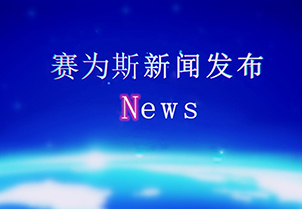 赛为斯新闻发布

News